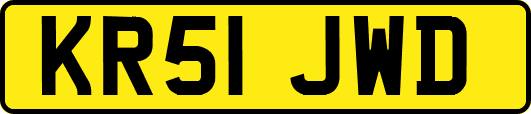 KR51 JWD